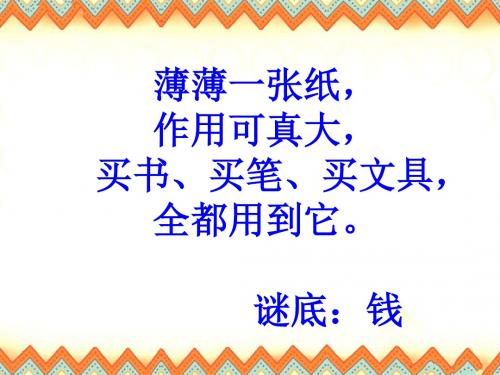 薄薄一张纸，
作用可真大，
买书、买笔、买文具，
全都用到它。

谜底：钱